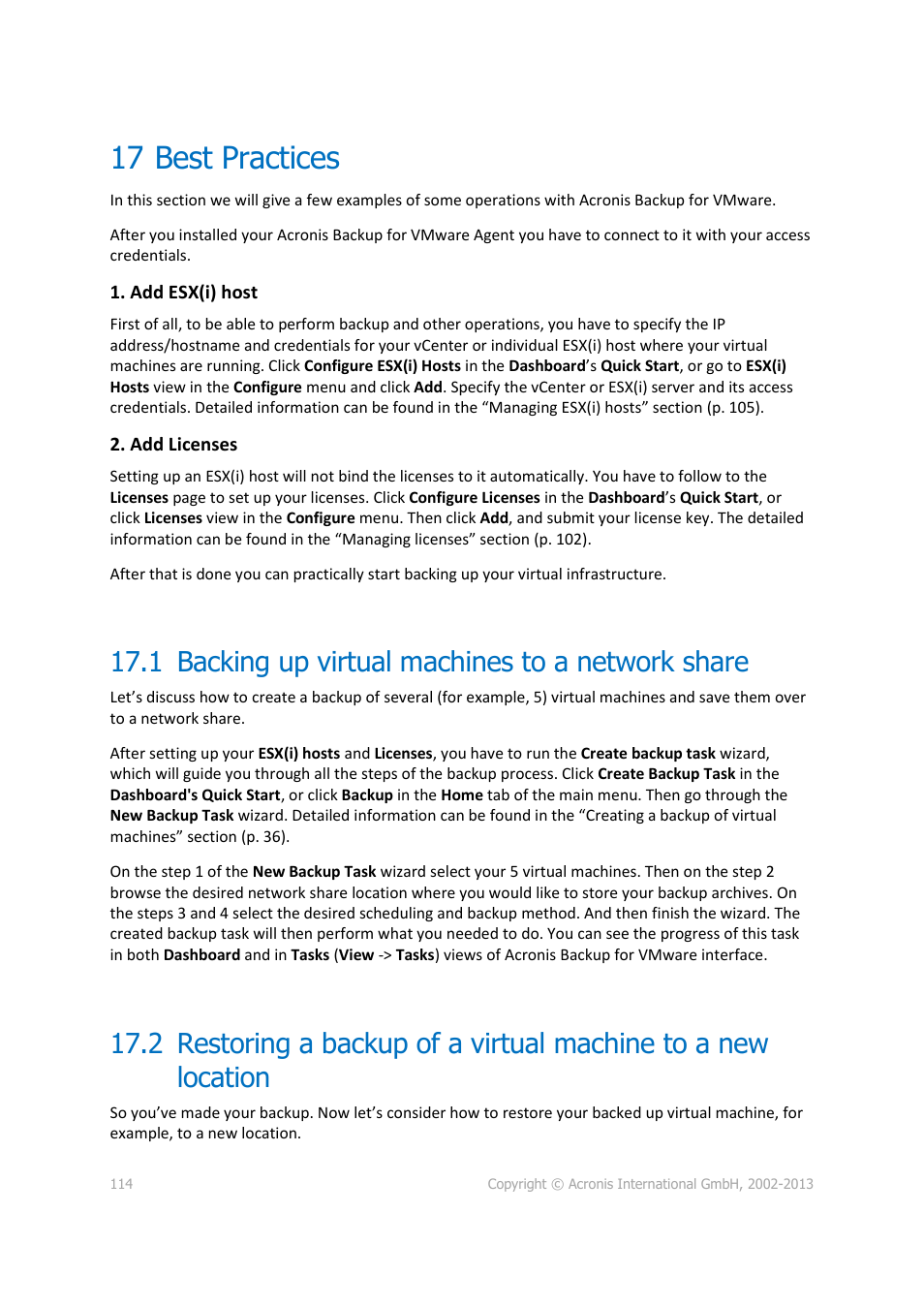 17 Best Practices

In this section we will give a few examples of some operations with Acronis Backup for VMware.

After you installed your Acronis Backup for VMware Agent you have to connect to it with your access credentials.

1. Add ESX(i) host

First of all, to be able to perform backup and other operations, you have to specify the IP address/hostname and credentials for your vCenter or individual ESX(i) host where your virtual machines are running. Click Configure ESX(i) Hosts in the Dashboard's Quick Start, or go to ESX(i) Hosts view in the Configure menu and click Add. Specify the vCenter or ESX(i) server and its access credentials. Detailed information can be found in the "Managing ESX(i) hosts" section (p. 105).

2. Add Licenses

Setting up an ESX(i) host will not bind the licenses to it automatically. You have to follow to the Licenses page to set up your licenses. Click Configure Licenses in the Dashboard's Quick Start, or click Licenses view in the Configure menu. Then click Add, and submit your license key. The detailed information can be found in the "Managing licenses" section (p. 102).

After that is done you can practically start backing up your virtual infrastructure.

17.1 Backing up virtual machines to a network share

Let's discuss how to create a backup of several (for example, 5) virtual machines and save them over to a network share.

After setting up your ESX(i) hosts and Licenses, you have to run the Create backup task wizard, which will guide you through all the steps of the backup process. Click Create Backup Task in the Dashboard's Quick Start, or click Backup in the Home tab of the main menu. Then go through the New Backup Task wizard. Detailed information can be found in the "Creating a backup of virtual machines" section (p. 36).

On the step 1 of the New Backup Task wizard select your 5 virtual machines. Then on the step 2 browse the desired network share location where you would like to store your backup archives. On the steps 3 and 4 select the desired scheduling and backup method. And then finish the wizard. The created backup task will then perform what you needed to do. You can see the progress of this task in both Dashboard and in Tasks (View -> Tasks) views of Acronis Backup for VMware interface.

17.2 Restoring a backup of a virtual machine to a new location

So you've made your backup. Now let's consider how to restore your backed up virtual machine, for example, to a new location.

114 Copyright © Acronis International GmbH, 2002-2013